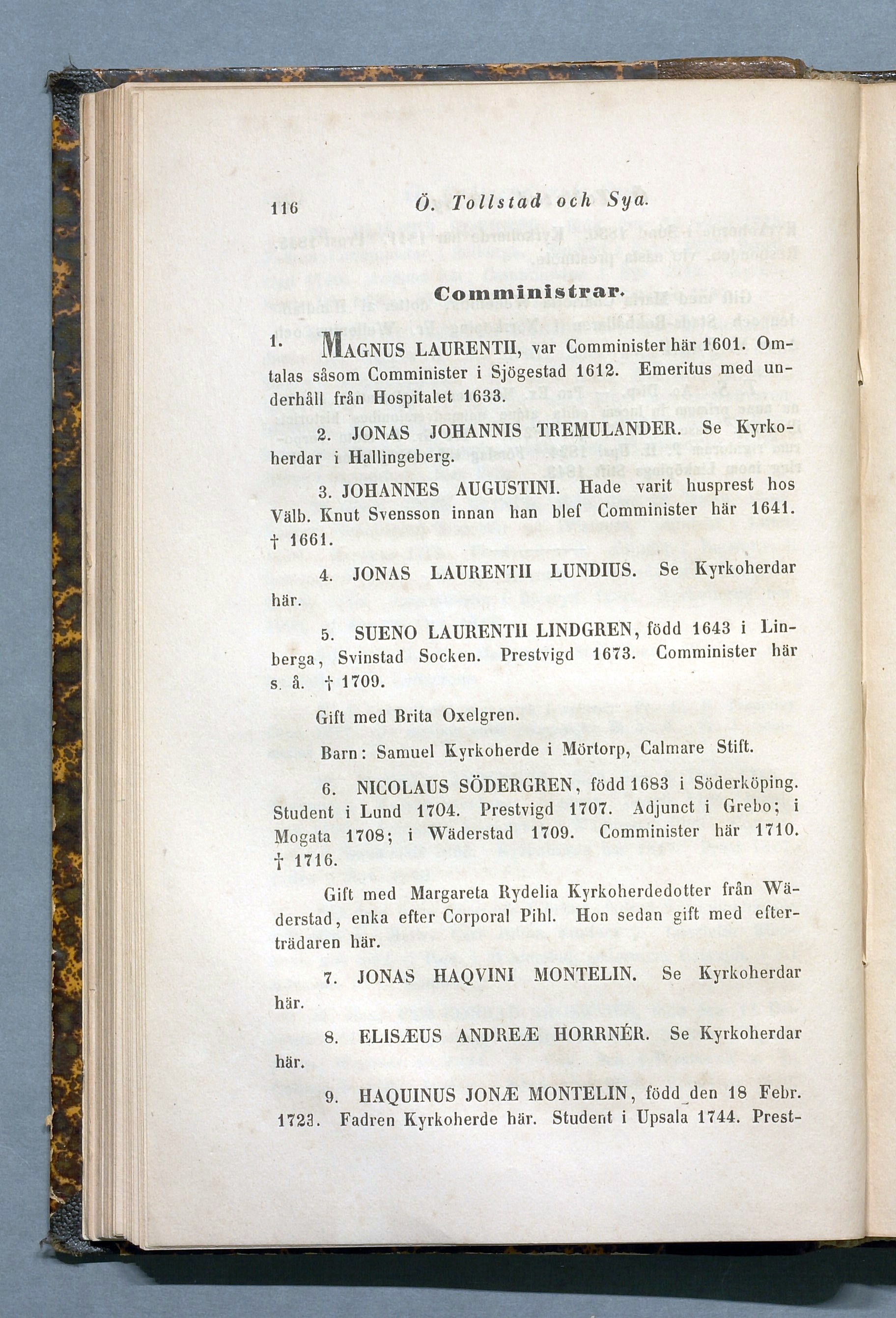 116 Ö. Tollstad och Sya.

Comministrar.

1. MAGNUS LAURENTII, var Comminister här 1601. Omtalas såsom Comminister i Sjögestad 1612. Emeritus med underhåll från Hospitalet 1633.

2. JONAS JOHANNIS TREMULANDER. Se Kyrkoherdar i Hallingeberg.

3. JOHANNES AUGUSTINI. Hade varit husprest hos Välb. Knut Svensson innan han blef Comminister här 1641. † 1661.

4. JONAS LAURENTII LUNDIUS. Se Kyrkoherdar här.

5. SUENO LAURENTII LINDGREN, född 1643 i Linberga, Svinstad Socken. Prestvigd 1673. Comminister här s. å. † 1709.

Gift med Brita Oxelgren.

Barn: Samuel Kyrkoherde i Mörtorp, Calmare Stift.

6. NICOLAUS SÖDERGREN, född 1683 i Söderköping. Student i Lund 1704. Prestvigd 1707. Adjunct i Grebo; i Mogata 1708; i Wäderstad 1709. Comminister här 1710. † 1716.

Gift med Margareta Rydelia Kyrkoherdedotter från Wäderstad, enka efter Corporal Pihl. Hon sedan gift med efterträdaren här.

7. JONAS HAQVINI MONTELIN. Se Kyrkoherdar här.

8. ELISÆUS ANDREÆ HORRNÉR. Se Kyrkoherdar här.

9. HAQUINUS JONÆ MONTELIN, född den 18 Febr. 1723. Fadren Kyrkoherde här. Student i Upsala 1744. Prest-